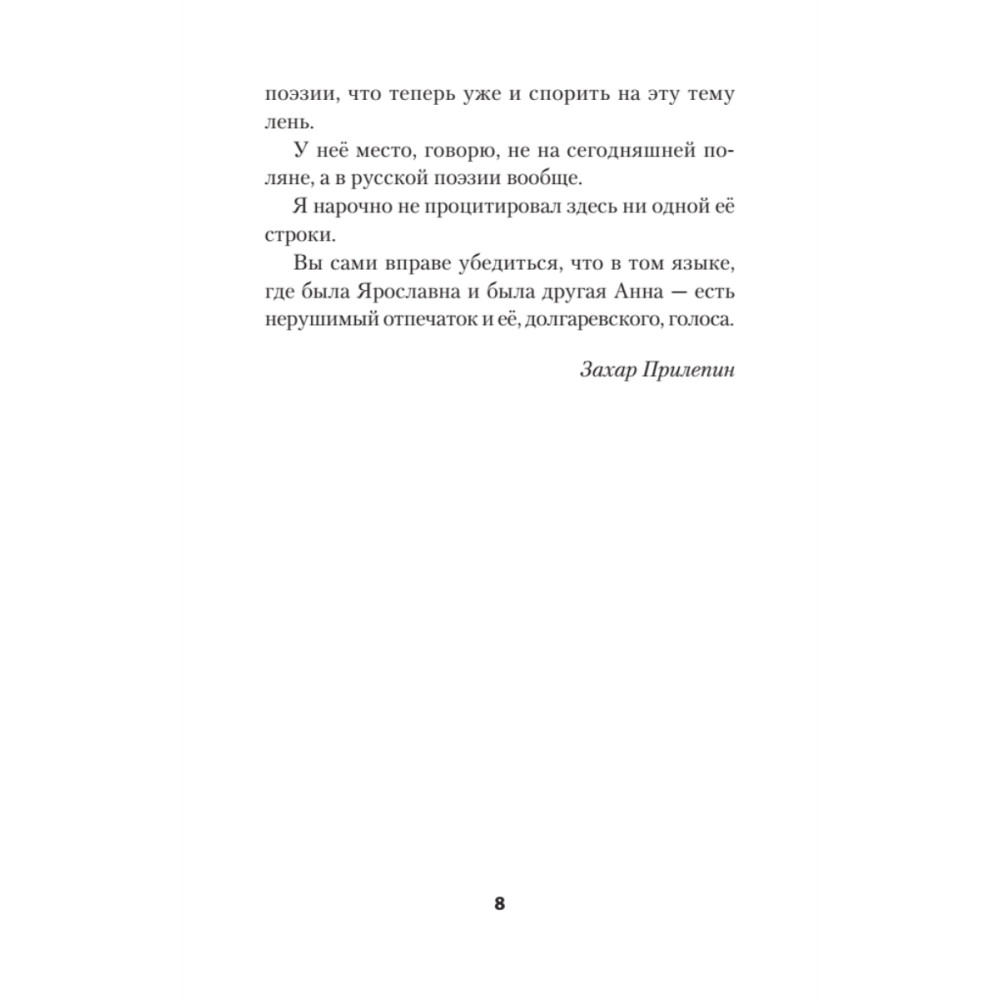 поэзии, что теперь уже и спорить на эту тему лень.

У неё место, говорю, не на сегодняшней поляне, а в русской поэзии вообще.

Я нарочно не процитировал здесь ни одной её строки.

Вы сами вправе убедиться, что в том языке, где была Ярославна и была другая Анна — есть нерушимый отпечаток и её, долгаревского, голоса.

Захар Прилепин

8